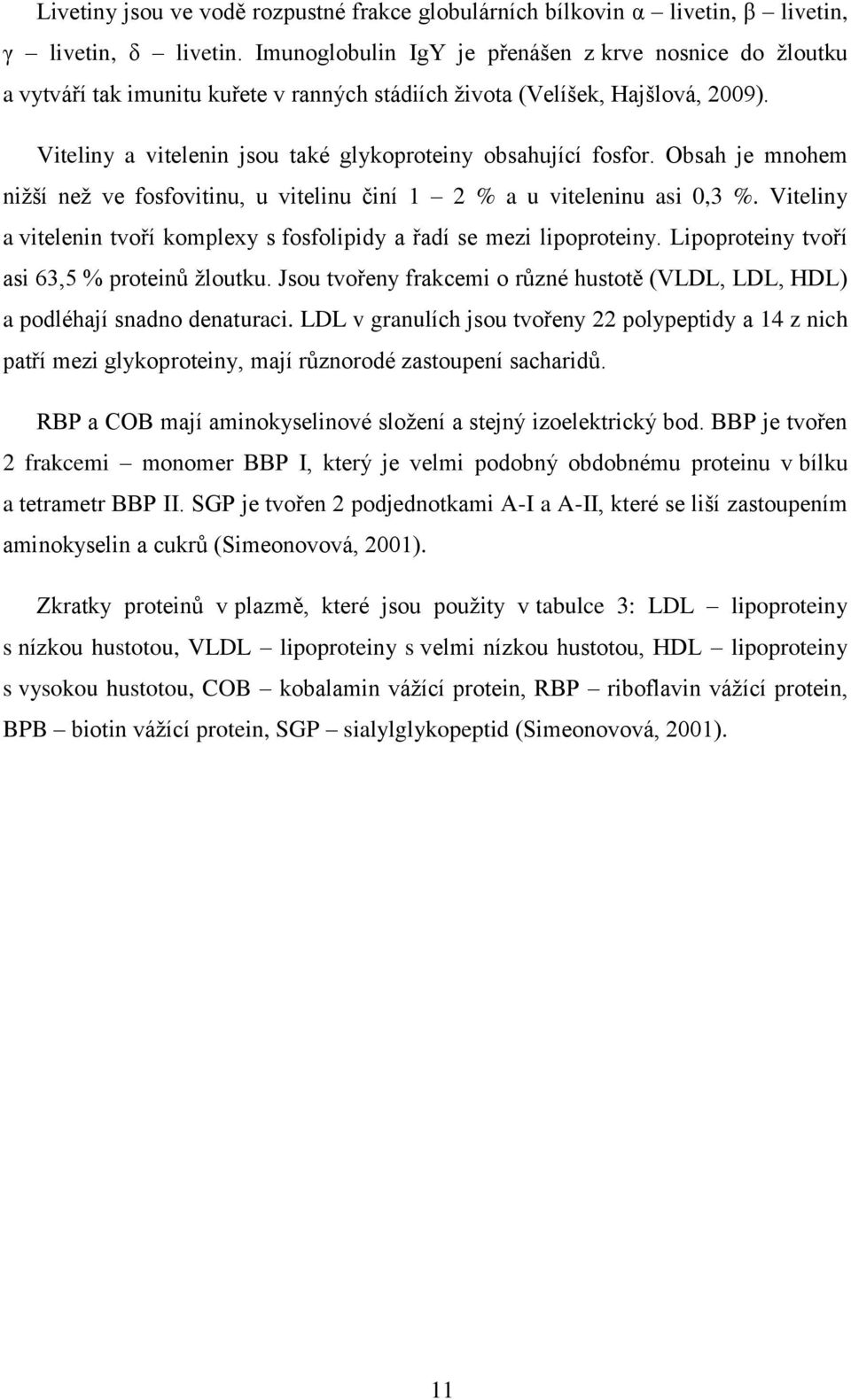 Livetiny jsou ve vodě rozpustné frakce globulárních bílkovin α – livetin, β – livetin, γ – livetin, δ – livetin. Imunoglobulin IgY je přenášen z krve nosnice do žloutku a vytváří tak imunitu kuřete v ranných stádiích života (Velíšek, Hajšlová, 2009).

Viteliny a vitelenin jsou také glykoproteiny obsahující fosfor. Obsah je mnohem nižší než ve fosfovitinu, u vitelinu činí 1 – 2 % a u viteleninu asi 0,3 %. Viteliny a vitelenin tvoří komplexy s fosfolipidy a řadí se mezi lipoproteiny. Lipoproteiny tvoří asi 63,5 % proteinů žloutku. Jsou tvořeny frakcemi o různé hustotě (VLDL, LDL, HDL) a podléhají snadno denaturaci. LDL v granulích jsou tvořeny 22 polypeptidy a 14 z nich patří mezi glykoproteiny, mají různorodé zastoupení sacharidů.

RBP a COB mají aminokyselinové složení a stejný izoelektrický bod. BBP je tvořen 2 frakcemi – monomer BBP I, který je velmi podobný obdobnému proteinu v bílku a tetrametr BBP II. SGP je tvořen 2 podjednotkami A-I a A-II, které se liší zastoupením aminokyselin a cukrů (Simeonovová, 2001).

Zkratky proteinů v plazmě, které jsou použity v tabulce 3: LDL – lipoproteiny s nízkou hustotou, VLDL – lipoproteiny s velmi nízkou hustotou, HDL – lipoproteiny s vysokou hustotou, COB – kobalamin vážící protein, RBP – riboflavin vážící protein, BPB – biotin vážící protein, SGP – sialylglykopeptid (Simeonovová, 2001).

11